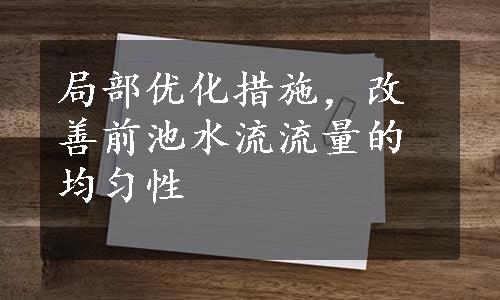 局部优化措施，改善前池水流流量的均匀性